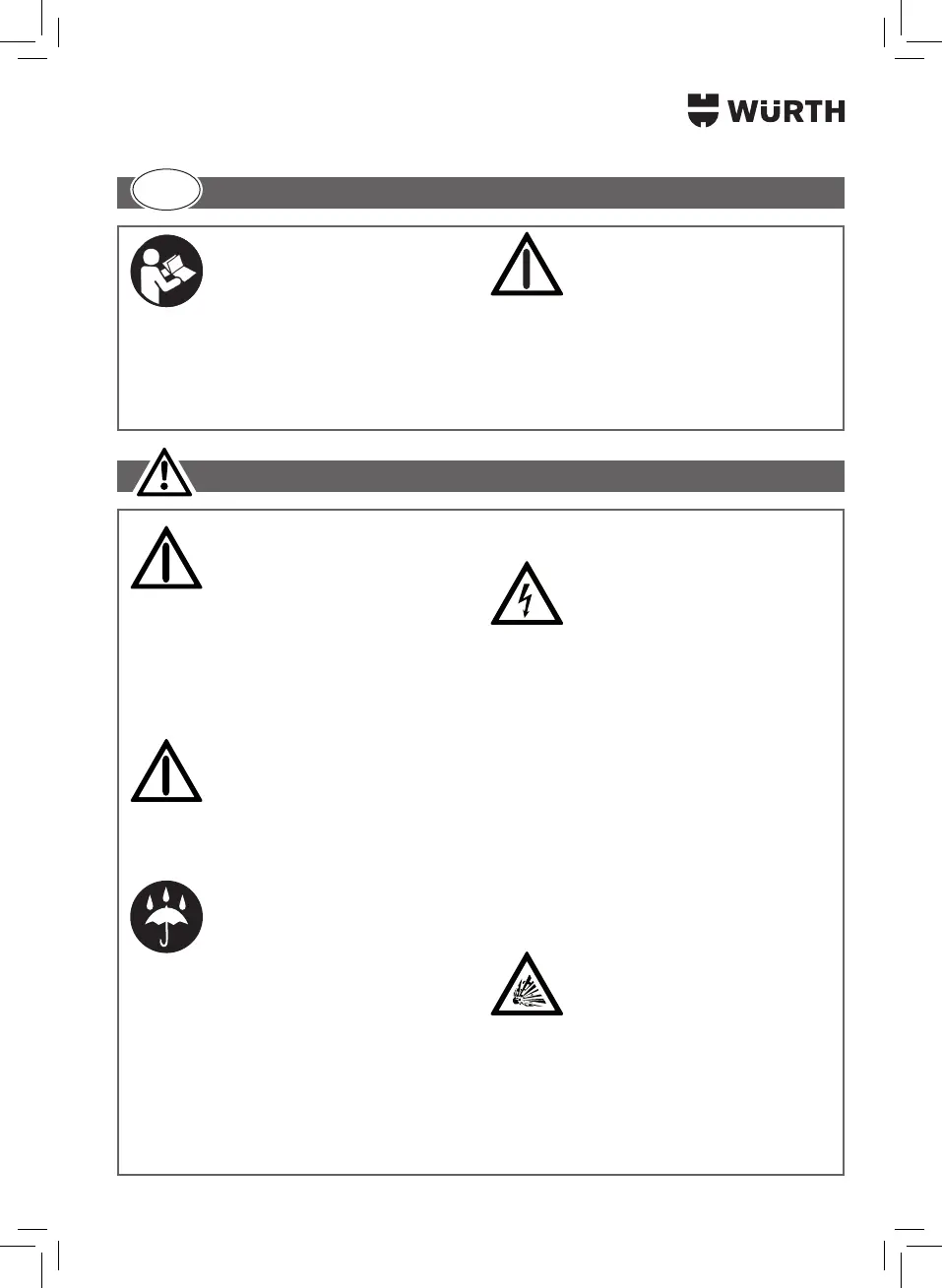 WÜRTH